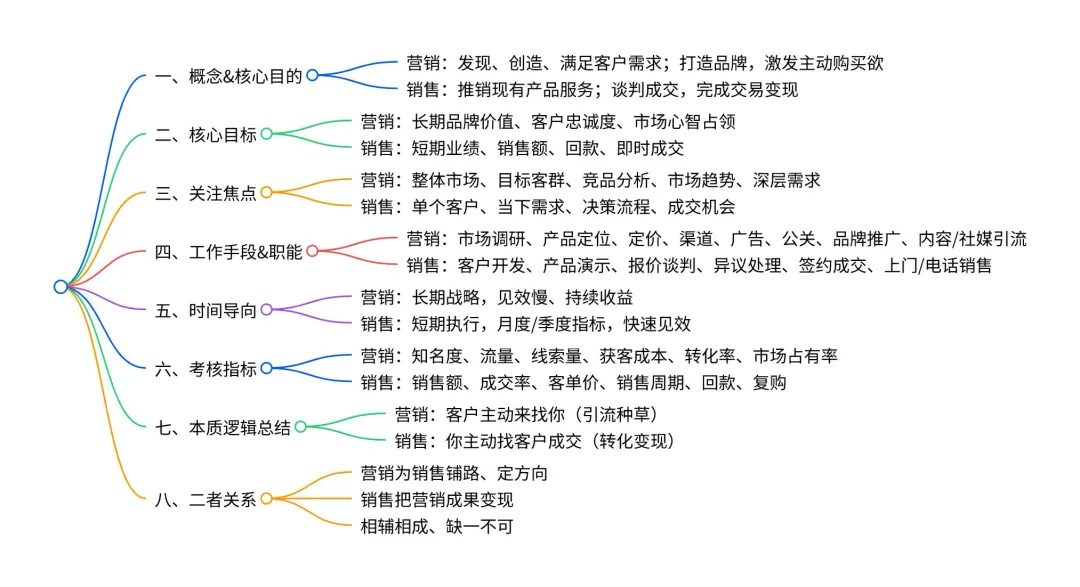 一、概念&核心目的
营销：发现、创造、满足客户需求；打造品牌，激发主动购买欲
销售：推销现有产品服务；谈判成交，完成交易变现

二、核心目标
营销：长期品牌价值、客户忠诚度、市场心智占领
销售：短期业绩、销售额、回款、即时成交

三、关注焦点
营销：整体市场、目标客群、竞品分析、市场趋势、深层需求
销售：单个客户、当下需求、决策流程、成交机会

四、工作手段&职能
营销：市场调研、产品定位、定价、渠道、广告、公关、品牌推广、内容/社媒引流
销售：客户开发、产品演示、报价谈判、异议处理、签约成交、上门/电话销售

五、时间导向
营销：长期战略，见效慢、持续收益
销售：短期执行，月度/季度指标，快速见效

六、考核指标
营销：知名度、流量、线索量、获客成本、转化率、市场占有率
销售：销售额、成交率、客单价、销售周期、回款、复购

七、本质逻辑总结
营销：客户主动来找你（引流种草）
销售：你主动找客户成交（转化变现）

八、二者关系
营销为销售铺路、定方向
销售把营销成果变现
相辅相成、缺一不可